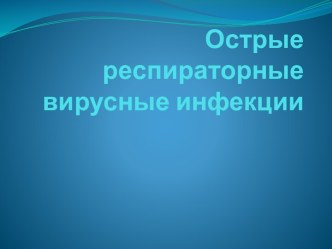 Острые респираторные вирусные инфекции